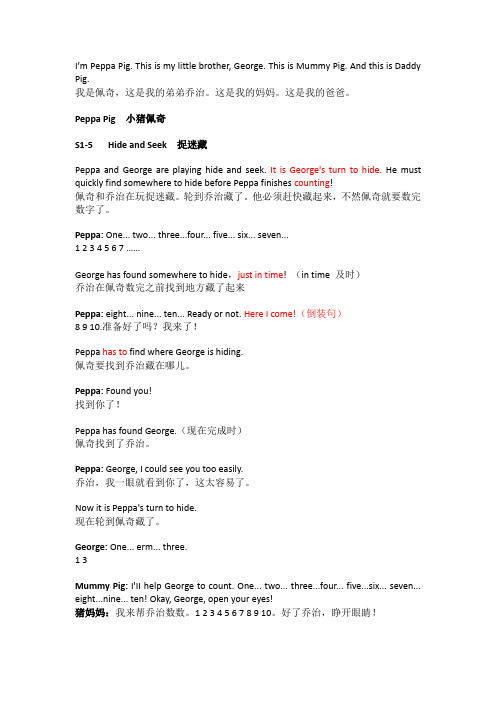 I'm Peppa Pig. This is my little brother, George. This is Mummy Pig. And this is Daddy Pig.
我是佩奇，这是我的弟弟乔治。这是我的妈妈。这是我的爸爸。

Peppa Pig 小猪佩奇

S1-5 Hide and Seek 捉迷藏

Peppa and George are playing hide and seek. It is George's turn to hide. He must quickly find somewhere to hide before Peppa finishes counting!
佩奇和乔治在玩捉迷藏。轮到乔治藏了。他必须赶快藏起来，不然佩奇就要数完数字了。

Peppa: One... two... three...four... five... six... seven...
1 2 3 4 5 6 7 ......

George has found somewhere to hide，just in time! （in time 及时）
乔治在佩奇数完之前找到地方藏了起来

Peppa: eight... nine... ten... Ready or not. Here I come!（倒装句）
8 9 10.准备好了吗？我来了！

Peppa has to find where George is hiding.
佩奇要找到乔治藏在哪儿。

Peppa: Found you!
找到你了！

Peppa has found George.（现在完成时）
佩奇找到了乔治。

Peppa: George, I could see you too easily.
乔治，我一眼就看到你了，这太容易了。

Now it is Peppa's turn to hide.
现在轮到佩奇藏了。

George: One... erm... three.
1 3

Mummy Pig: I'll help George to count. One... two... three...four... five...six... seven... eight...nine... ten! Okay, George, open your eyes!
猪妈妈：我来帮乔治数数。1 2 3 4 5 6 7 8 9 10。好了乔治，睁开眼睛！